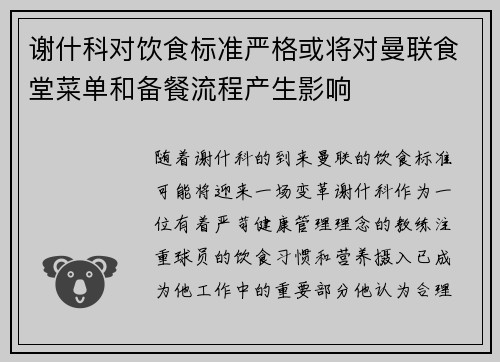 谢什科对饮食标准严格或将对曼联食堂菜单和备餐流程产生影响

随着谢什科的到来曼联的饮食标准可能将迎来一场变革谢什科作为一位有着严苛健康管理理念的教练注重球员的饮食习惯和营养摄入已成为他工作中的重要部分他认为合理